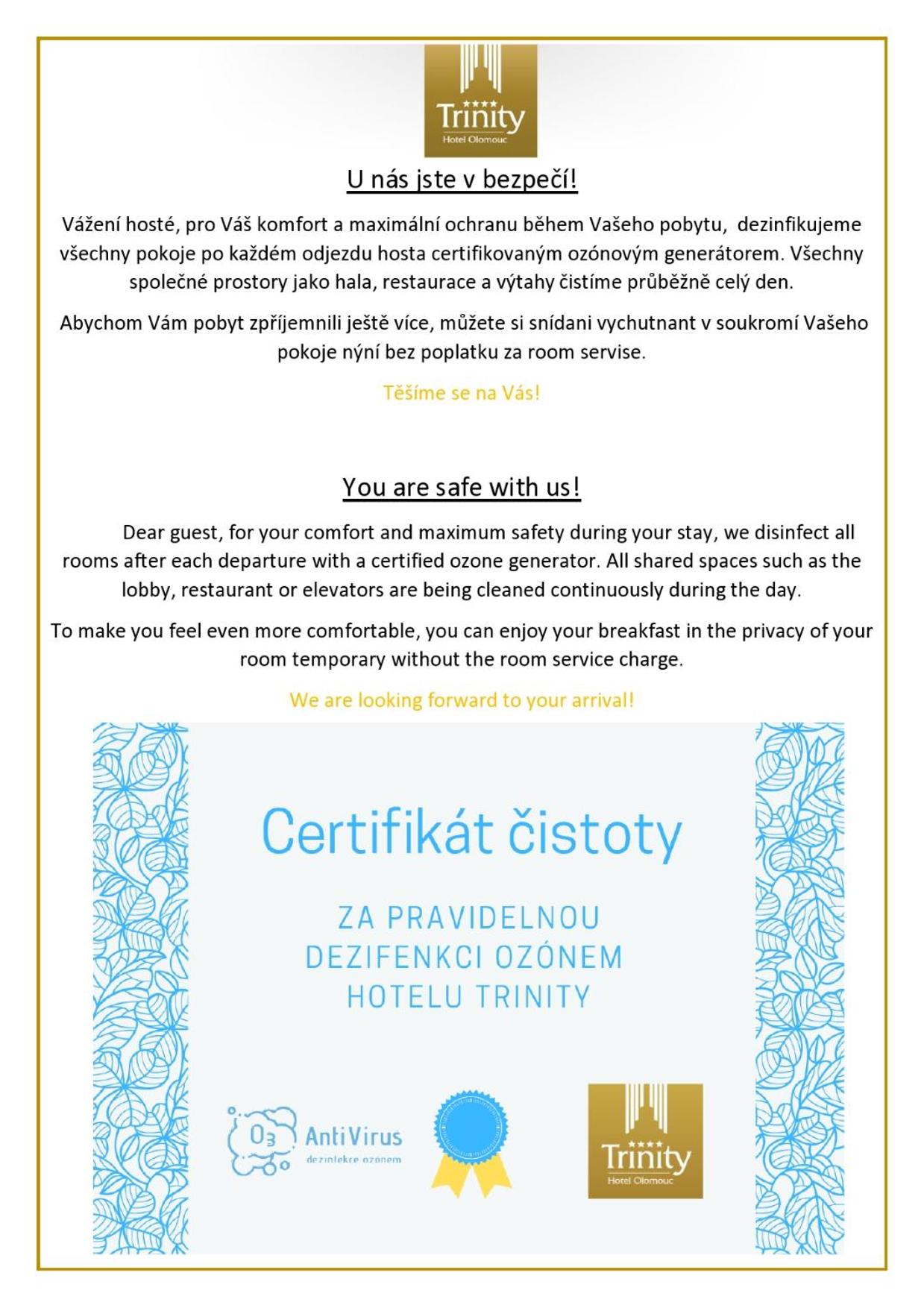 ★★★★
Trinity
Hotel Olomouc

U nás jste v bezpečí!

Vážení hosté, pro Váš komfort a maximální ochranu během Vašeho pobytu, dezinfikujeme všechny pokoje po každém odjezdu hosta certifikovaným ozónovým generátorem. Všechny společné prostory jako hala, restaurace a výtahy čistíme průběžně celý den.

Abychom Vám pobyt zpříjemnili ještě více, můžete si snídani vychutnant v soukromí Vašeho pokoje nýní bez poplatku za room servise.

Těšíme se na Vás!

You are safe with us!

Dear guest, for your comfort and maximum safety during your stay, we disinfect all rooms after each departure with a certified ozone generator. All shared spaces such as the lobby, restaurant or elevators are being cleaned continuously during the day.

To make you feel even more comfortable, you can enjoy your breakfast in the privacy of your room temporary without the room service charge.

We are looking forward to your arrival!

Certifikát čistoty

ZA PRAVIDELNOU DEZIFENKCI OZÓNEM HOTELU TRINITY

$O_3$ AntiVirus
dezinfekce ozónem

★★★★
Trinity
Hotel Olomouc